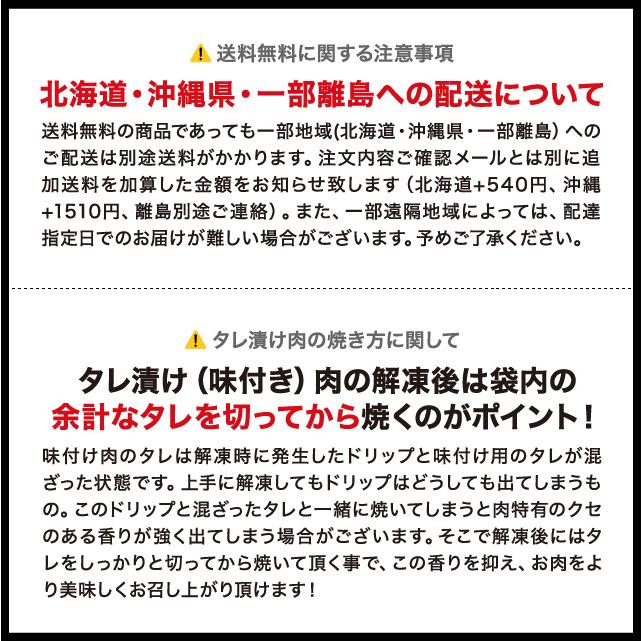 送料無料に関する注意事項

北海道・沖縄県・一部離島への配送について

送料無料の商品であっても一部地域(北海道・沖縄県・一部離島）へのご配送は別途送料がかかります。注文内容ご確認メールとは別に追加送料を加算した金額をお知らせ致します（北海道+540円、沖縄+1510円、離島別途ご連絡）。また、一部遠隔地域によっては、配達指定日でのお届けが難しい場合がございます。予めご了承ください。

タレ漬け肉の焼き方に関して

タレ漬け（味付き）肉の解凍後は袋内の余計なタレを切ってから焼くのがポイント！

味付け肉のタレは解凍時に発生したドリップと味付け用のタレが混ざった状態です。上手に解凍してもドリップはどうしても出てしまうもの。このドリップと混ざったタレと一緒に焼いてしまうと肉特有のクセのある香りが強く出てしまう場合がございます。そこで解凍後にはタレをしっかりと切ってから焼いて頂く事で、この香りを抑え、お肉をより美味しくお召し上がり頂けます！